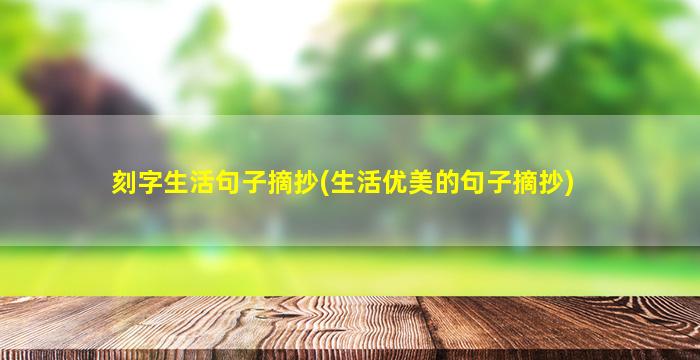 刻字生活句子摘抄(生活优美的句子摘抄)